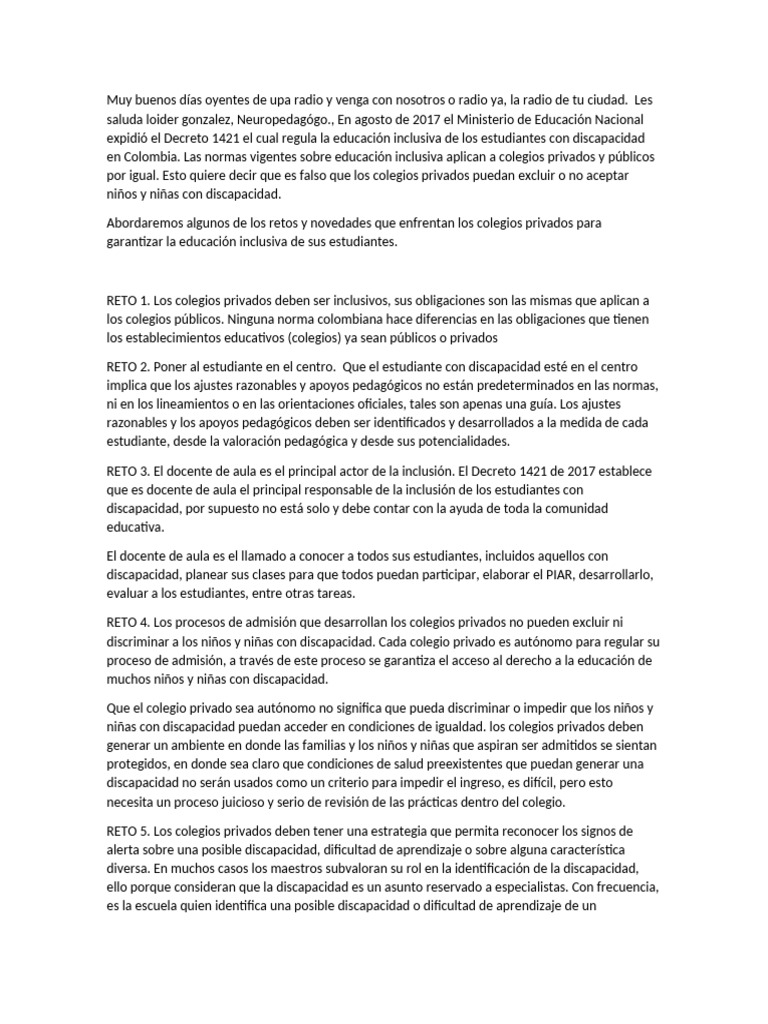 Muy buenos días oyentes de upa radio y venga con nosotros o radio ya, la radio de tu ciudad. Les saluda loider gonzalez, Neuropedagógo., En agosto de 2017 el Ministerio de Educación Nacional expidió el Decreto 1421 el cual regula la educación inclusiva de los estudiantes con discapacidad en Colombia. Las normas vigentes sobre educación inclusiva aplican a colegios privados y públicos por igual. Esto quiere decir que es falso que los colegios privados puedan excluir o no aceptar niños y niñas con discapacidad.

Abordaremos algunos de los retos y novedades que enfrentan los colegios privados para garantizar la educación inclusiva de sus estudiantes.

RETO 1. Los colegios privados deben ser inclusivos, sus obligaciones son las mismas que aplican a los colegios públicos. Ninguna norma colombiana hace diferencias en las obligaciones que tienen los establecimientos educativos (colegios) ya sean públicos o privados

RETO 2. Poner al estudiante en el centro. Que el estudiante con discapacidad esté en el centro implica que los ajustes razonables y apoyos pedagógicos no están predeterminados en las normas, ni en los lineamientos o en las orientaciones oficiales, tales son apenas una guía. Los ajustes razonables y los apoyos pedagógicos deben ser identificados y desarrollados a la medida de cada estudiante, desde la valoración pedagógica y desde sus potencialidades.

RETO 3. El docente de aula es el principal actor de la inclusión. El Decreto 1421 de 2017 establece que es docente de aula el principal responsable de la inclusión de los estudiantes con discapacidad, por supuesto no está solo y debe contar con la ayuda de toda la comunidad educativa.

El docente de aula es el llamado a conocer a todos sus estudiantes, incluidos aquellos con discapacidad, planear sus clases para que todos puedan participar, elaborar el PIAR, desarrollarlo, evaluar a los estudiantes, entre otras tareas.

RETO 4. Los procesos de admisión que desarrollan los colegios privados no pueden excluir ni discriminar a los niños y niñas con discapacidad. Cada colegio privado es autónomo para regular su proceso de admisión, a través de este proceso se garantiza el acceso al derecho a la educación de muchos niños y niñas con discapacidad.

Que el colegio privado sea autónomo no significa que pueda discriminar o impedir que los niños y niñas con discapacidad puedan acceder en condiciones de igualdad. los colegios privados deben generar un ambiente en donde las familias y los niños y niñas que aspiran ser admitidos se sientan protegidos, en donde sea claro que condiciones de salud preexistentes que puedan generar una discapacidad no serán usados como un criterio para impedir el ingreso, es difícil, pero esto necesita un proceso juicioso y serio de revisión de las prácticas dentro del colegio.

RETO 5. Los colegios privados deben tener una estrategia que permita reconocer los signos de alerta sobre una posible discapacidad, dificultad de aprendizaje o sobre alguna característica diversa. En muchos casos los maestros subvaloran su rol en la identificación de la discapacidad, ello porque consideran que la discapacidad es un asunto reservado a especialistas. Con frecuencia, es la escuela quien identifica una posible discapacidad o dificultad de aprendizaje de un